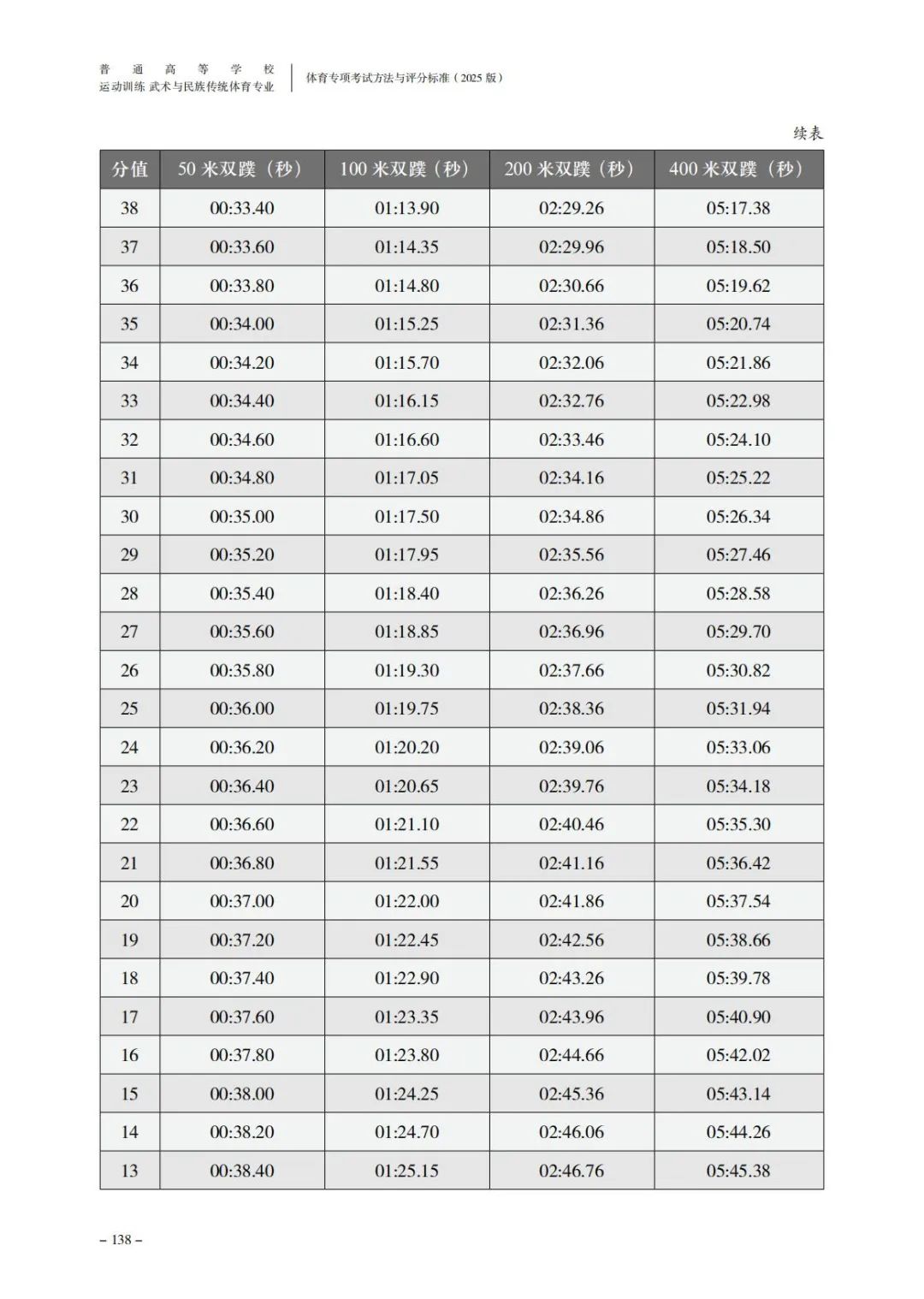 普通高等学校
运动训练 武术与民族传统体育专业

体育专项考试方法与评分标准（2025 版）

续表

| 分值 | 50 米双蹼（秒） | 100 米双蹼（秒） | 200 米双蹼（秒） | 400 米双蹼（秒） |
|---|---|---|---|---|
| 38 | 00:33.40 | 01:13.90 | 02:29.26 | 05:17.38 |
| 37 | 00:33.60 | 01:14.35 | 02:29.96 | 05:18.50 |
| 36 | 00:33.80 | 01:14.80 | 02:30.66 | 05:19.62 |
| 35 | 00:34.00 | 01:15.25 | 02:31.36 | 05:20.74 |
| 34 | 00:34.20 | 01:15.70 | 02:32.06 | 05:21.86 |
| 33 | 00:34.40 | 01:16.15 | 02:32.76 | 05:22.98 |
| 32 | 00:34.60 | 01:16.60 | 02:33.46 | 05:24.10 |
| 31 | 00:34.80 | 01:17.05 | 02:34.16 | 05:25.22 |
| 30 | 00:35.00 | 01:17.50 | 02:34.86 | 05:26.34 |
| 29 | 00:35.20 | 01:17.95 | 02:35.56 | 05:27.46 |
| 28 | 00:35.40 | 01:18.40 | 02:36.26 | 05:28.58 |
| 27 | 00:35.60 | 01:18.85 | 02:36.96 | 05:29.70 |
| 26 | 00:35.80 | 01:19.30 | 02:37.66 | 05:30.82 |
| 25 | 00:36.00 | 01:19.75 | 02:38.36 | 05:31.94 |
| 24 | 00:36.20 | 01:20.20 | 02:39.06 | 05:33.06 |
| 23 | 00:36.40 | 01:20.65 | 02:39.76 | 05:34.18 |
| 22 | 00:36.60 | 01:21.10 | 02:40.46 | 05:35.30 |
| 21 | 00:36.80 | 01:21.55 | 02:41.16 | 05:36.42 |
| 20 | 00:37.00 | 01:22.00 | 02:41.86 | 05:37.54 |
| 19 | 00:37.20 | 01:22.45 | 02:42.56 | 05:38.66 |
| 18 | 00:37.40 | 01:22.90 | 02:43.26 | 05:39.78 |
| 17 | 00:37.60 | 01:23.35 | 02:43.96 | 05:40.90 |
| 16 | 00:37.80 | 01:23.80 | 02:44.66 | 05:42.02 |
| 15 | 00:38.00 | 01:24.25 | 02:45.36 | 05:43.14 |
| 14 | 00:38.20 | 01:24.70 | 02:46.06 | 05:44.26 |
| 13 | 00:38.40 | 01:25.15 | 02:46.76 | 05:45.38 |

– 138 –